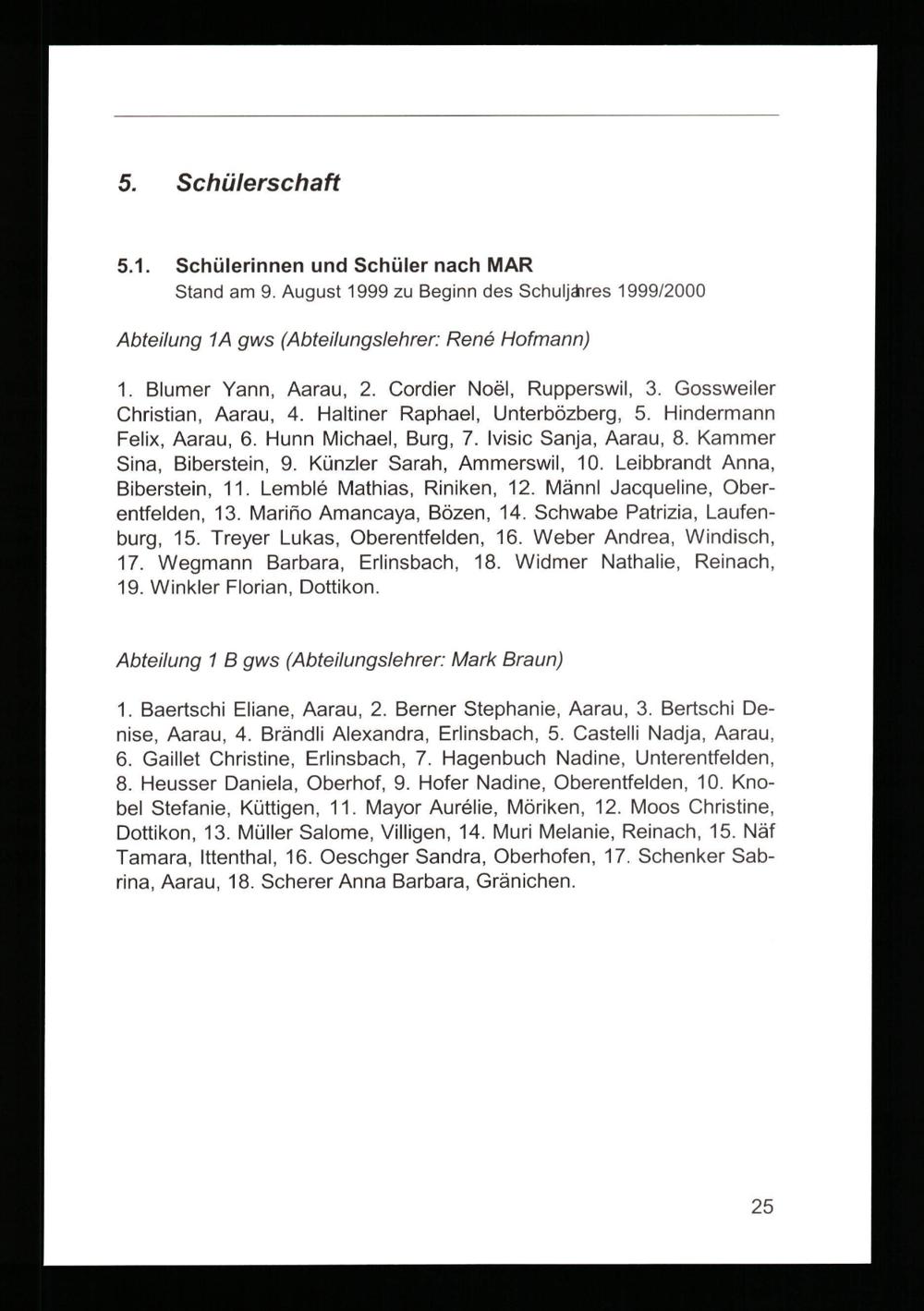 5. Schülerschaft

5.1. Schülerinnen und Schüler nach MAR
Stand am 9. August 1999 zu Beginn des Schuljahres 1999/2000

Abteilung 1A gws (Abteilungslehrer: René Hofmann)

1. Blumer Yann, Aarau, 2. Cordier Noël, Rupperswil, 3. Gossweiler Christian, Aarau, 4. Haltiner Raphael, Unterbözberg, 5. Hindermann Felix, Aarau, 6. Hunn Michael, Burg, 7. Ivisic Sanja, Aarau, 8. Kammer Sina, Biberstein, 9. Künzler Sarah, Ammerswil, 10. Leibbrandt Anna, Biberstein, 11. Lemblé Mathias, Riniken, 12. Männl Jacqueline, Oberentfelden, 13. Mariño Amancaya, Bözen, 14. Schwabe Patrizia, Laufenburg, 15. Treyer Lukas, Oberentfelden, 16. Weber Andrea, Windisch, 17. Wegmann Barbara, Erlinsbach, 18. Widmer Nathalie, Reinach, 19. Winkler Florian, Dottikon.

Abteilung 1 B gws (Abteilungslehrer: Mark Braun)

1. Baertschi Eliane, Aarau, 2. Berner Stephanie, Aarau, 3. Bertschi Denise, Aarau, 4. Brändli Alexandra, Erlinsbach, 5. Castelli Nadja, Aarau, 6. Gaillet Christine, Erlinsbach, 7. Hagenbuch Nadine, Unterentfelden, 8. Heusser Daniela, Oberhof, 9. Hofer Nadine, Oberentfelden, 10. Knobel Stefanie, Küttigen, 11. Mayor Aurélie, Möriken, 12. Moos Christine, Dottikon, 13. Müller Salome, Villigen, 14. Muri Melanie, Reinach, 15. Näf Tamara, Ittenthal, 16. Oeschger Sandra, Oberhofen, 17. Schenker Sabrina, Aarau, 18. Scherer Anna Barbara, Gränichen.

25